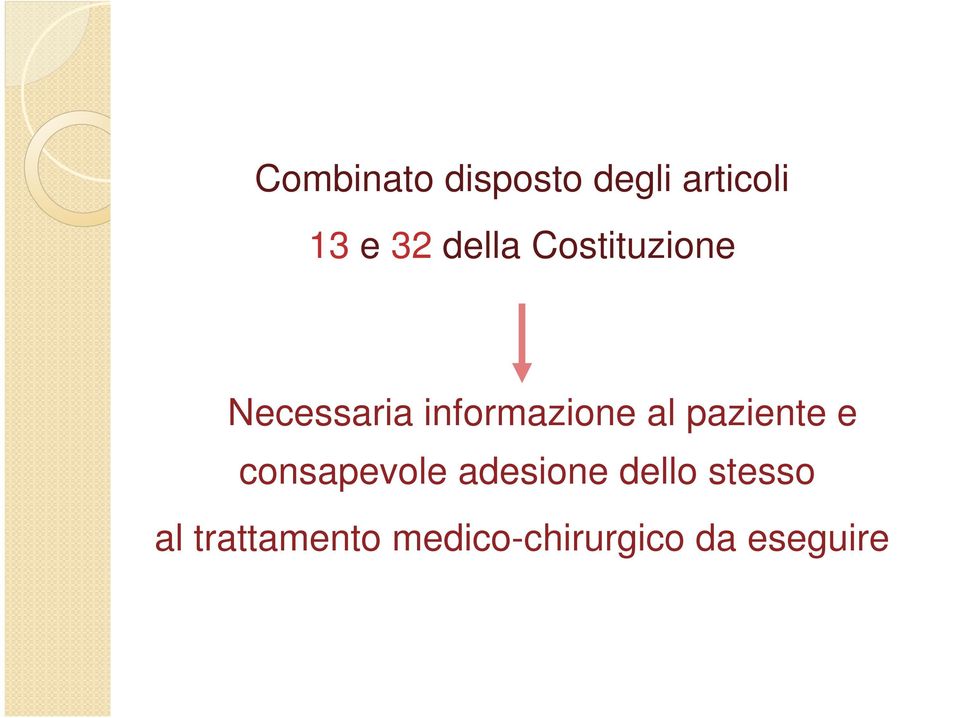 Combinato disposto degli articoli
13 e 32 della Costituzione

Necessaria informazione al paziente e consapevole adesione dello stesso al trattamento medico-chirurgico da eseguire